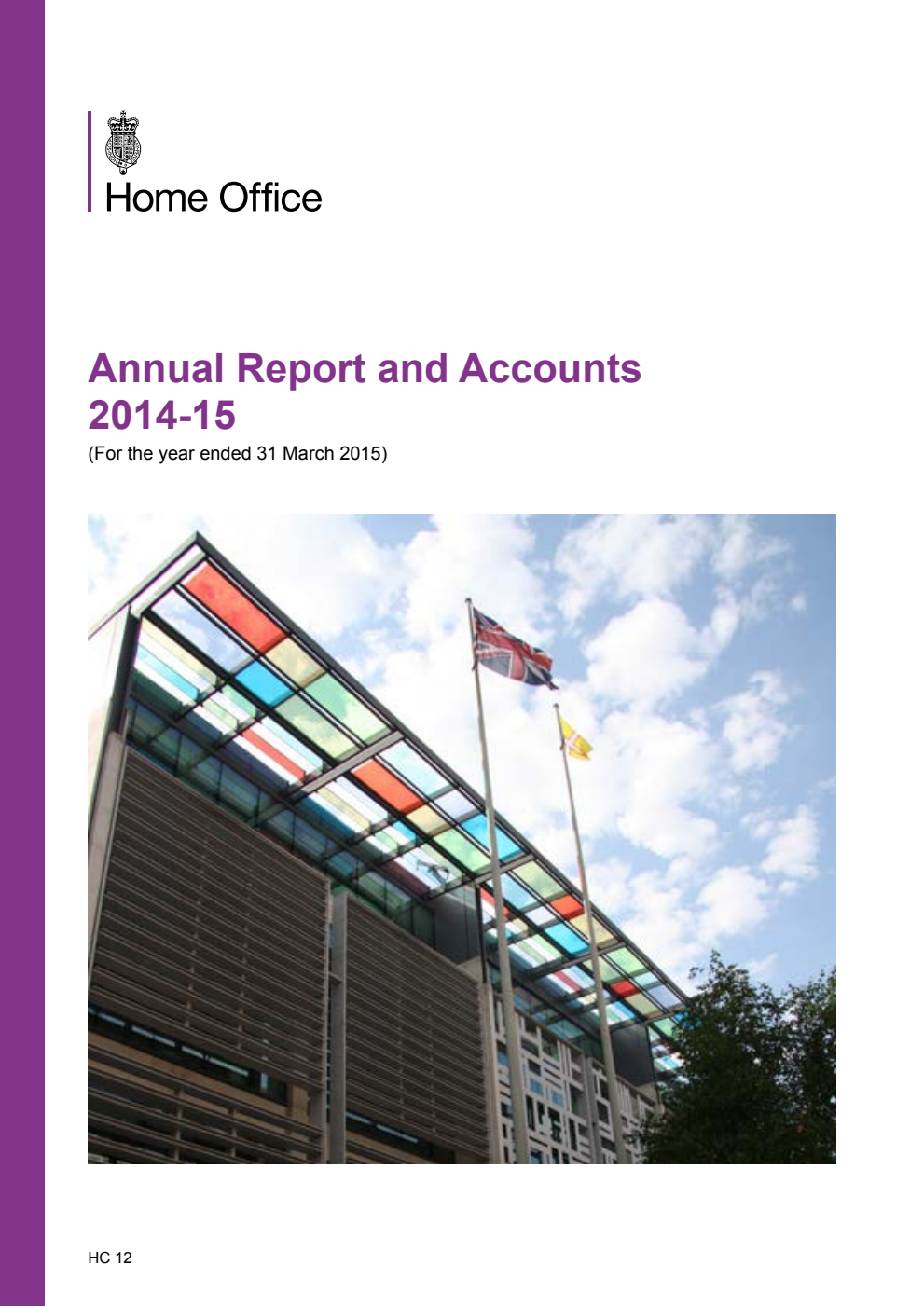 Home Office

Annual Report and Accounts 2014-15

(For the year ended 31 March 2015)

HC 12